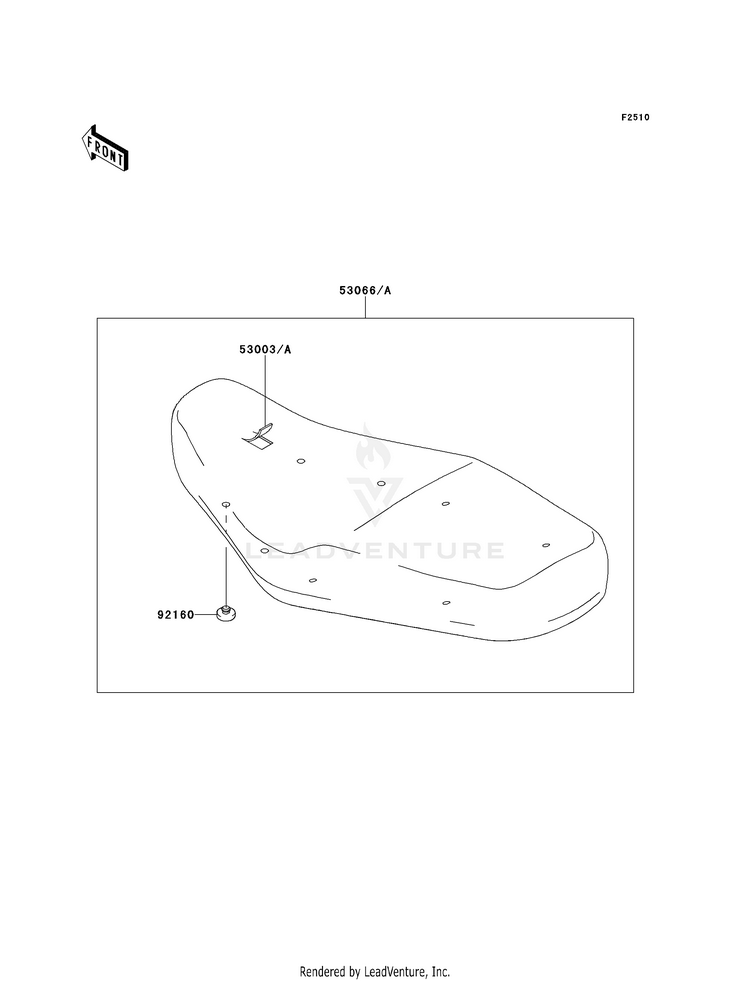 F2510

FRONT

53066/A

53003/A

LEADVENTURE

92160

Rendered by LeadVenture, Inc.